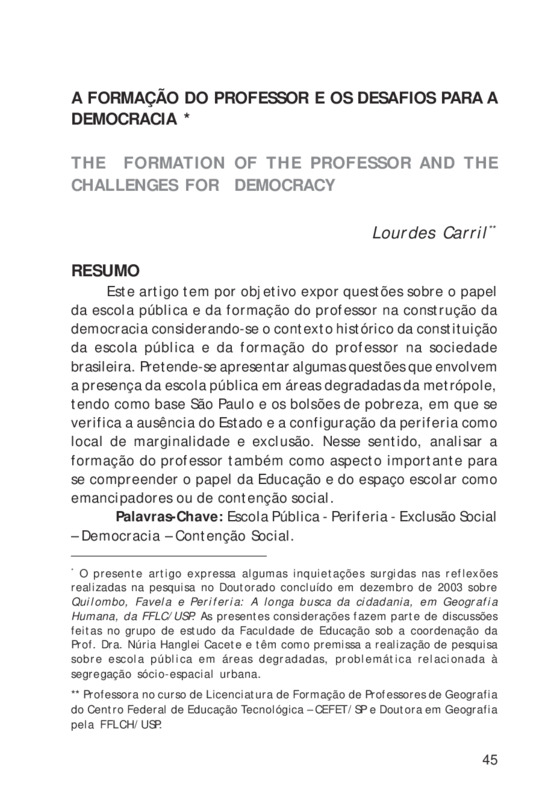 A FORMAÇÃO DO PROFESSOR E OS DESAFIOS PARA A DEMOCRACIA *

THE FORMATION OF THE PROFESSOR AND THE CHALLENGES FOR DEMOCRACY

Lourdes Carril**

RESUMO

Este artigo tem por objetivo expor questões sobre o papel da escola pública e da formação do professor na construção da democracia considerando-se o contexto histórico da constituição da escola pública e da formação do professor na sociedade brasileira. Pretende-se apresentar algumas questões que envolvem a presença da escola pública em áreas degradadas da metrópole, tendo como base São Paulo e os bolsões de pobreza, em que se verifica a ausência do Estado e a configuração da periferia como local de marginalidade e exclusão. Nesse sentido, analisar a formação do professor também como aspecto importante para se compreender o papel da Educação e do espaço escolar como emancipadores ou de contenção social.

Palavras-Chave: Escola Pública - Periferia - Exclusão Social – Democracia – Contenção Social.

* O presente artigo expressa algumas inquietações surgidas nas reflexões realizadas na pesquisa no Doutorado concluído em dezembro de 2003 sobre Quilombo, Favela e Periferia: A longa busca da cidadania, em Geografia Humana, da FFLC/USP. As presentes considerações fazem parte de discussões feitas no grupo de estudo da Faculdade de Educação sob a coordenação da Prof. Dra. Núria Hanglei Cacete e têm como premissa a realização de pesquisa sobre escola pública em áreas degradadas, problemática relacionada à segregação sócio-espacial urbana.

** Professora no curso de Licenciatura de Formação de Professores de Geografia do Centro Federal de Educação Tecnológica – CEFET/SP e Doutora em Geografia pela FFLCH/USP.

45